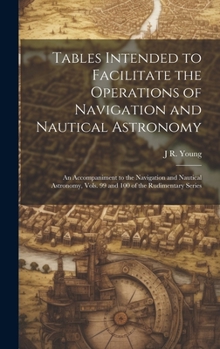 Tables Intended to Facilitate the Operations of Navigation and Nautical Astronomy

J R. Young

An Accompaniment to the Navigation and Nautical Astronomy, Vols. 99 and 100 of the Rudimentary Series